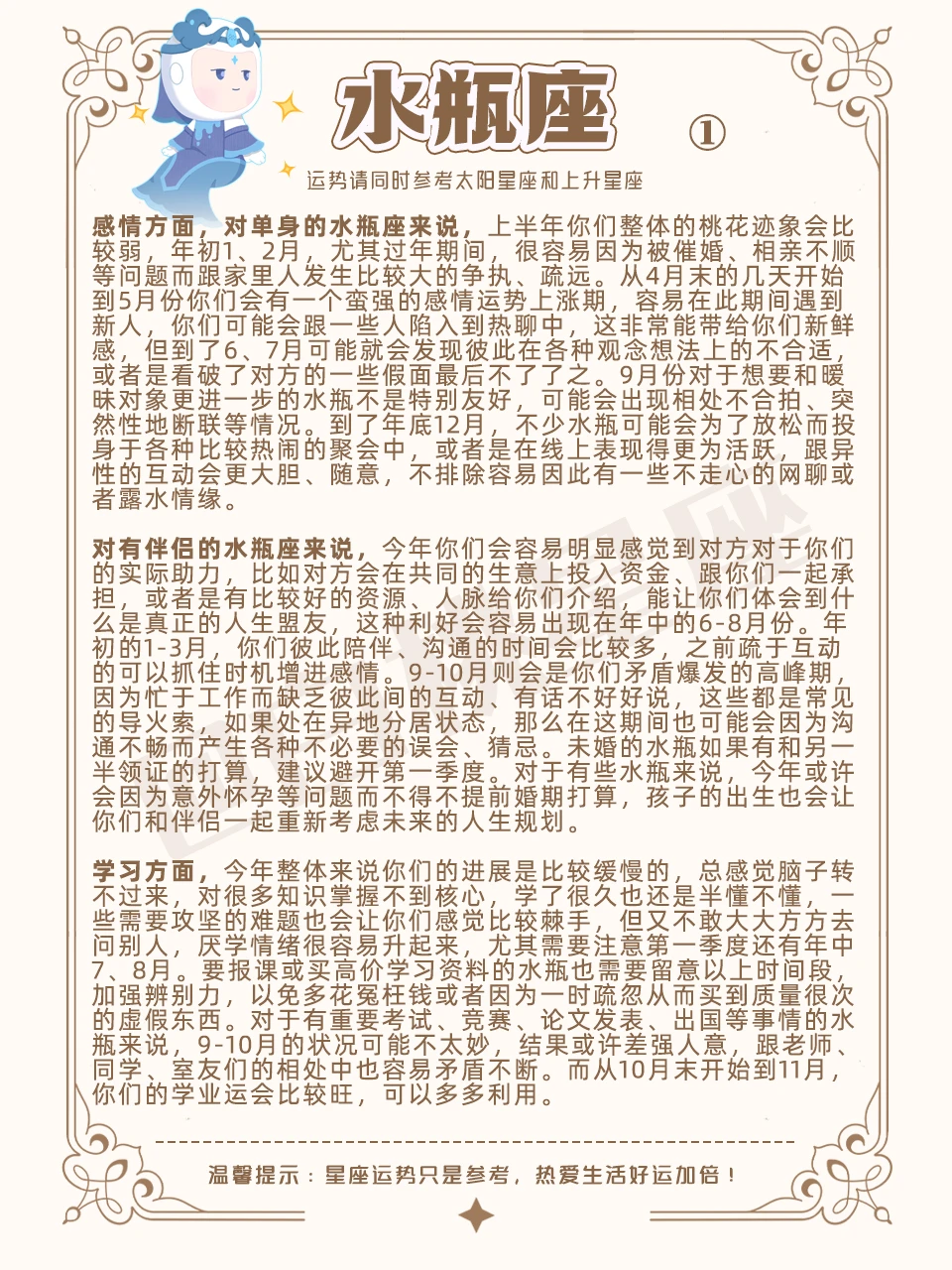 水瓶座 ①

运势请同时参考太阳星座和上升星座

感情方面，对单身的水瓶座来说，上半年你们整体的桃花迹象会比较弱，年初1、2月，尤其过年期间，很容易因为被催婚、相亲不顺等问题而跟家里人发生比较大的争执、疏远。从4月末的几天开始到5月份你们会有一个蛮强的感情运势上涨期，容易在此期间遇到新人，你们可能会跟一些人陷入到热聊中，这非常能带给你们新鲜感，但到了6、7月可能就会发现彼此在各种观念想法上的不合适，或者是看破了对方的一些假面最后不了了之。9月份对于想要和暧昧对象更进一步的水瓶不是特别友好，可能会出现相处不合拍、突然性地断联等情况。到了年底12月，不少水瓶可能会为了放松而投身于各种比较热闹的聚会中，或者是在线上表现得更为活跃，跟异性的互动会更大胆、随意，不排除容易因此有一些不走心的网聊或者露水情缘。

对有伴侣的水瓶座来说，今年你们会容易明显感觉到对方对于你们的实际助力，比如对方会在共同的生意上投入资金、跟你们一起承担，或者是有比较好的资源、人脉给你们介绍，能让你们体会到什么是真正的人生盟友，这种利好会容易出现在年中的6-8月份。年初的1-3月，你们彼此陪伴、沟通的时间会比较多，之前疏于互动的可以抓住时机增进感情。9-10月则会是你们矛盾爆发的高峰期，因为忙于工作而缺乏彼此间的互动、有话不好好说，这些都是常见的导火索，如果处在异地分居状态，那么在这期间也可能会因为沟通不畅而产生各种不必要的误会、猜忌。未婚的水瓶如果有和另一半领证的打算，建议避开第一季度。对于有些水瓶来说，今年或许会因为意外怀孕等问题而不得不提前婚期打算，孩子的出生也会让你们和伴侣一起重新考虑未来的人生规划。

学习方面，今年整体来说你们的进展是比较缓慢的，总感觉脑子转不过来，对很多知识掌握不到核心，学了很久也还是半懂不懂，一些需要攻坚的难题也会让你们感觉比较棘手，但又不敢大大方方去问别人，厌学情绪很容易升起来，尤其需要注意第一季度还有年中7、8月。要报课或买高价学习资料的水瓶也需要留意以上时间段，加强辨别力，以免多花冤枉钱或者因为一时疏忽从而买到质量很次的虚假东西。对于有重要考试、竞赛、论文发表、出国等事情的水瓶来说，9-10月的状况可能不太妙，结果或许差强人意，跟老师、同学、室友们的相处中也容易矛盾不断。而从10月末开始到11月，你们的学业运会比较旺，可以多多利用。

温馨提示：星座运势只是参考，热爱生活好运加倍！